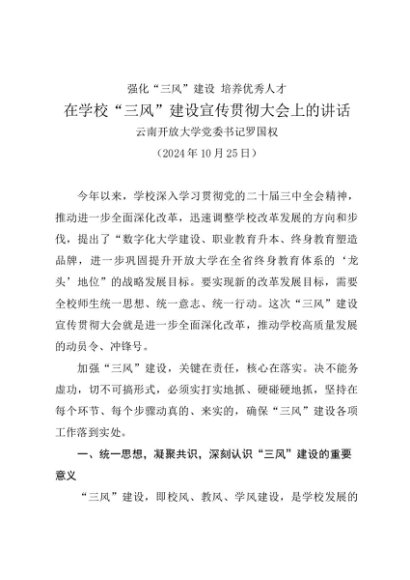 强化“三风”建设 培养优秀人才

在学校“三风”建设宣传贯彻大会上的讲话

云南开放大学党委书记罗国权

（2024年10月25日）

今年以来，学校深入学习贯彻党的二十届三中全会精神，推动进一步全面深化改革，迅速调整学校改革发展的方向和步伐，提出了“数字化大学建设、职业教育升本、终身教育塑造品牌，进一步巩固提升开放大学在全省终身教育体系的‘龙头’地位”的战略发展目标。要实现新的改革发展目标，需要全校师生统一思想、统一意志、统一行动。这次“三风”建设宣传贯彻大会就是进一步全面深化改革，推动学校高质量发展的动员令、冲锋号。

加强“三风”建设，关键在责任，核心在落实。决不能务虚功，切不可搞形式，必须实打实地抓、硬碰硬地抓，坚持在每个环节、每个步骤动真的、来实的，确保“三风”建设各项工作落到实处。

一、统一思想，凝聚共识，深刻认识“三风”建设的重要意义

“三风”建设，即校风、教风、学风建设，是学校发展的